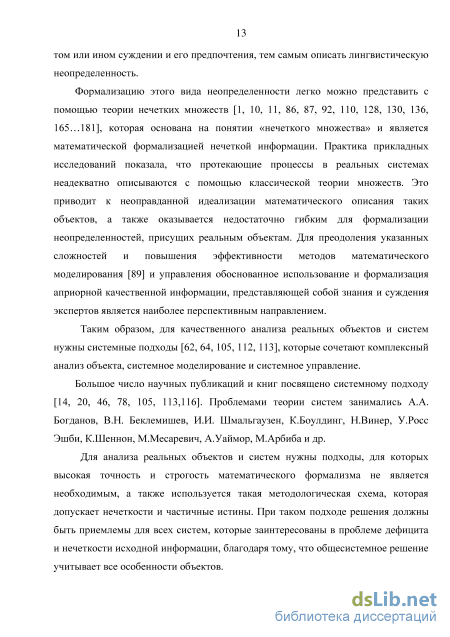 13

том или ином суждении и его предпочтения, тем самым описать лингвистическую неопределенность.

Формализацию этого вида неопределенности легко можно представить с помощью теории нечетких множеств [1, 10, 11, 86, 87, 92, 110, 128, 130, 136, 165…181], которая основана на понятии «нечеткого множества» и является математической формализацией нечеткой информации. Практика прикладных исследований показала, что протекающие процессы в реальных системах неадекватно описываются с помощью классической теории множеств. Это приводит к неоправданной идеализации математического описания таких объектов, а также оказывается недостаточно гибким для формализации неопределенностей, присущих реальным объектам. Для преодоления указанных сложностей и повышения эффективности методов математического моделирования [89] и управления обоснованное использование и формализация априорной качественной информации, представляющей собой знания и суждения экспертов является наиболее перспективным направлением.

Таким образом, для качественного анализа реальных объектов и систем нужны системные подходы [62, 64, 105, 112, 113], которые сочетают комплексный анализ объекта, системное моделирование и системное управление.

Большое число научных публикаций и книг посвящено системному подходу [14, 20, 46, 78, 105, 113,116]. Проблемами теории систем занимались А.А. Богданов, В.Н. Беклемишев, И.И. Шмальгаузен, К.Боулдинг, Н.Винер, У.Росс Эшби, К.Шеннон, М.Месаревич, А.Уаймор, М.Арбиба и др.

Для анализа реальных объектов и систем нужны подходы, для которых высокая точность и строгость математического формализма не является необходимым, а также используется такая методологическая схема, которая допускает нечеткости и частичные истины. При таком подходе решения должны быть приемлемы для всех систем, которые заинтересованы в проблеме дефицита и нечеткости исходной информации, благодаря тому, что общесистемное решение учитывает все особенности объектов.

dsLib.net
библиотека диссертаций